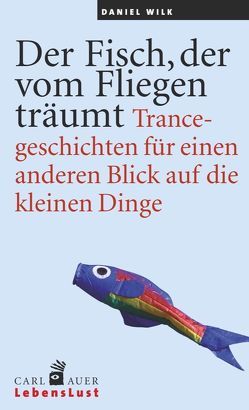 DANIEL WILK

Der Fisch, der vom Fliegen träumt Trancegeschichten für einen anderen Blick auf die kleinen Dinge

CARL AUER
LebensLust